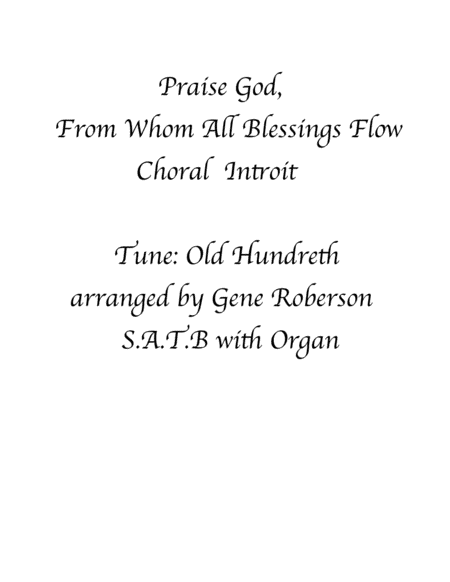 Praise God,
From Whom All Blessings Flow
Choral Introit

Tune: Old Hundreth
arranged by Gene Roberson
S.A.T.B with Organ